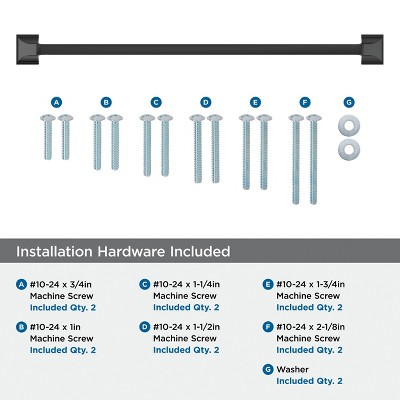 A B C D E F G

Installation Hardware Included

A #10-24 x 3/4in Machine Screw Included Qty. 2

B #10-24 x 1in Machine Screw Included Qty. 2

C #10-24 x 1-1/4in Machine Screw Included Qty. 2

D #10-24 x 1-1/2in Machine Screw Included Qty. 2

E #10-24 x 1-3/4in Machine Screw Included Qty. 2

F #10-24 x 2-1/8in Machine Screw Included Qty. 2

G Washer Included Qty. 2